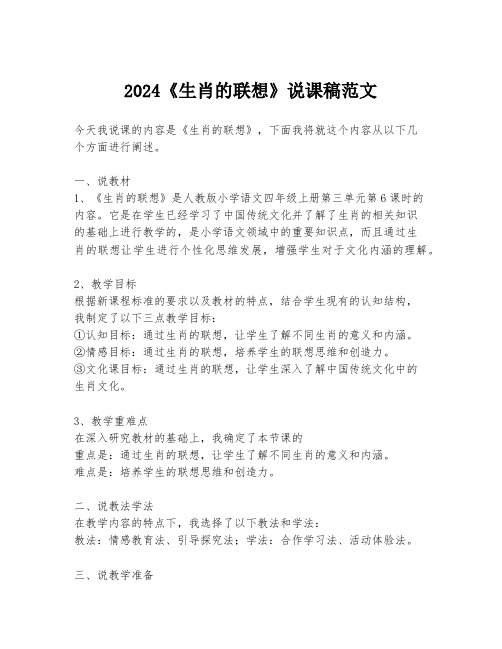 2024《生肖的联想》说课稿范文

今天我说课的内容是《生肖的联想》，下面我将就这个内容从以下几个方面进行阐述。

一、说教材
1、《生肖的联想》是人教版小学语文四年级上册第三单元第6课时的内容。它是在学生已经学习了中国传统文化并了解了生肖的相关知识的基础上进行教学的，是小学语文领域中的重要知识点，而且通过生肖的联想让学生进行个性化思维发展，增强学生对于文化内涵的理解。

2、教学目标
根据新课程标准的要求以及教材的特点，结合学生现有的认知结构，我制定了以下三点教学目标：
①认知目标：通过生肖的联想，让学生了解不同生肖的意义和内涵。
②情感目标：通过生肖的联想，培养学生的联想思维和创造力。
③文化课目标：通过生肖的联想，让学生深入了解中国传统文化中的生肖文化。

3、教学重难点
在深入研究教材的基础上，我确定了本节课的
重点是：通过生肖的联想，让学生了解不同生肖的意义和内涵。
难点是：培养学生的联想思维和创造力。

二、说教法学法
在教学内容的特点下，我选择了以下教法和学法：
教法：情感教育法、引导探究法；学法：合作学习法、活动体验法。

三、说教学准备